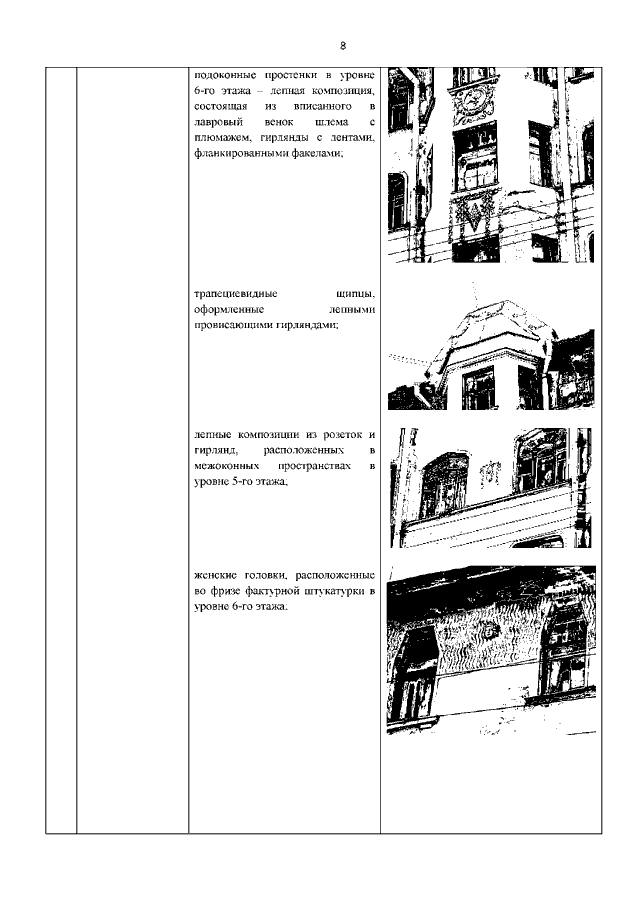 8

подоконные простенки в уровне 6-го этажа – лепная композиция, состоящая из вписанного в лавровый венок шлема с плюмажем, гирлянды с лентами, фланкированными факелами;

трапециевидные щипцы, оформленные лепными провисающими гирляндами;

лепные композиции из розеток и гирлянд, расположенных в межоконных пространствах в уровне 5-го этажа;

женские головки, расположенные во фризе фактурной штукатурки в уровне 6-го этажа;